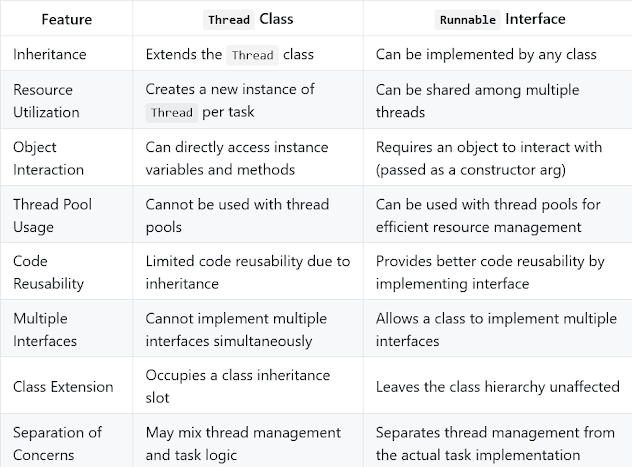 | Feature | Thread Class | Runnable Interface |
|---|---|---|
| Inheritance | Extends the Thread class | Can be implemented by any class |
| Resource Utilization | Creates a new instance of Thread per task | Can be shared among multiple threads |
| Object Interaction | Can directly access instance variables and methods | Requires an object to interact with (passed as a constructor arg) |
| Thread Pool Usage | Cannot be used with thread pools | Can be used with thread pools for efficient resource management |
| Code Reusability | Limited code reusability due to inheritance | Provides better code reusability by implementing interface |
| Multiple Interfaces | Cannot implement multiple interfaces simultaneously | Allows a class to implement multiple interfaces |
| Class Extension | Occupies a class inheritance slot | Leaves the class hierarchy unaffected |
| Separation of Concerns | May mix thread management and task logic | Separates thread management from the actual task implementation |